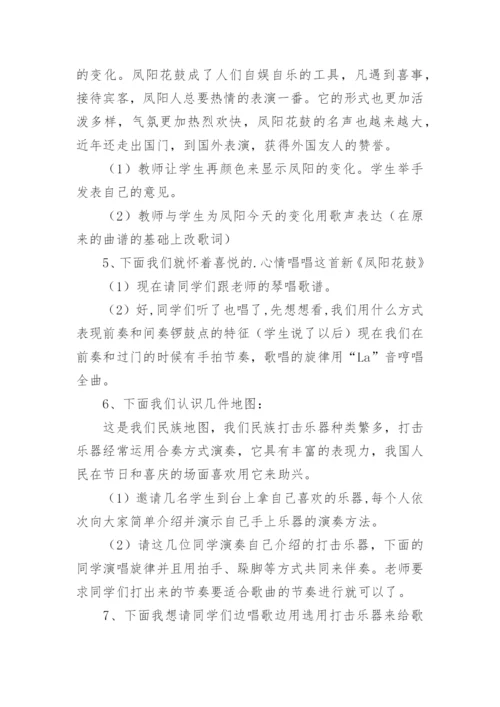 的变化。凤阳花鼓成了人们自娱自乐的工具，凡遇到喜事，接待宾客，凤阳人总要热情的表演一番。它的形式也更加活泼多样，气氛更加热烈欢快，凤阳花鼓的名声也越来越大，近年还走出国门，到国外表演，获得外国友人的赞誉。

（1）教师让学生再颜色来显示凤阳的变化。学生举手发表自己的意见。

（2）教师与学生为凤阳今天的变化用歌声表达（在原来的曲谱的基础上改歌词）

5、下面我们就怀着喜悦的.心情唱唱这首新《凤阳花鼓》

（1）现在请同学们跟老师的琴唱歌谱。

（2）好,同学们听了也唱了,先想想看,我们用什么方式表现前奏和间奏锣鼓点的特征（学生说了以后）现在我们在前奏和过门的时候有手拍节奏，歌唱的旋律用“La”音哼唱全曲。

6、下面我们认识几件地图：

这是我们民族地图，我们民族打击乐器种类繁多，打击乐器经常运用合奏方式演奏，它具有丰富的表现力，我国人民在节日和喜庆的场面喜欢用它来助兴。

（1）邀请几名学生到台上拿自己喜欢的乐器，每个人依次向大家简单介绍并演示自己手上乐器的演奏方法。

（2）请这几位同学演奏自己介绍的打击乐器，下面的同学演唱旋律并且用拍手、跺脚等方式共同来伴奏。老师要求同学们打出来的节奏要适合歌曲的节奏进行就可以了。

7、下面我想请同学们边唱歌边用选用打击乐器来给歌